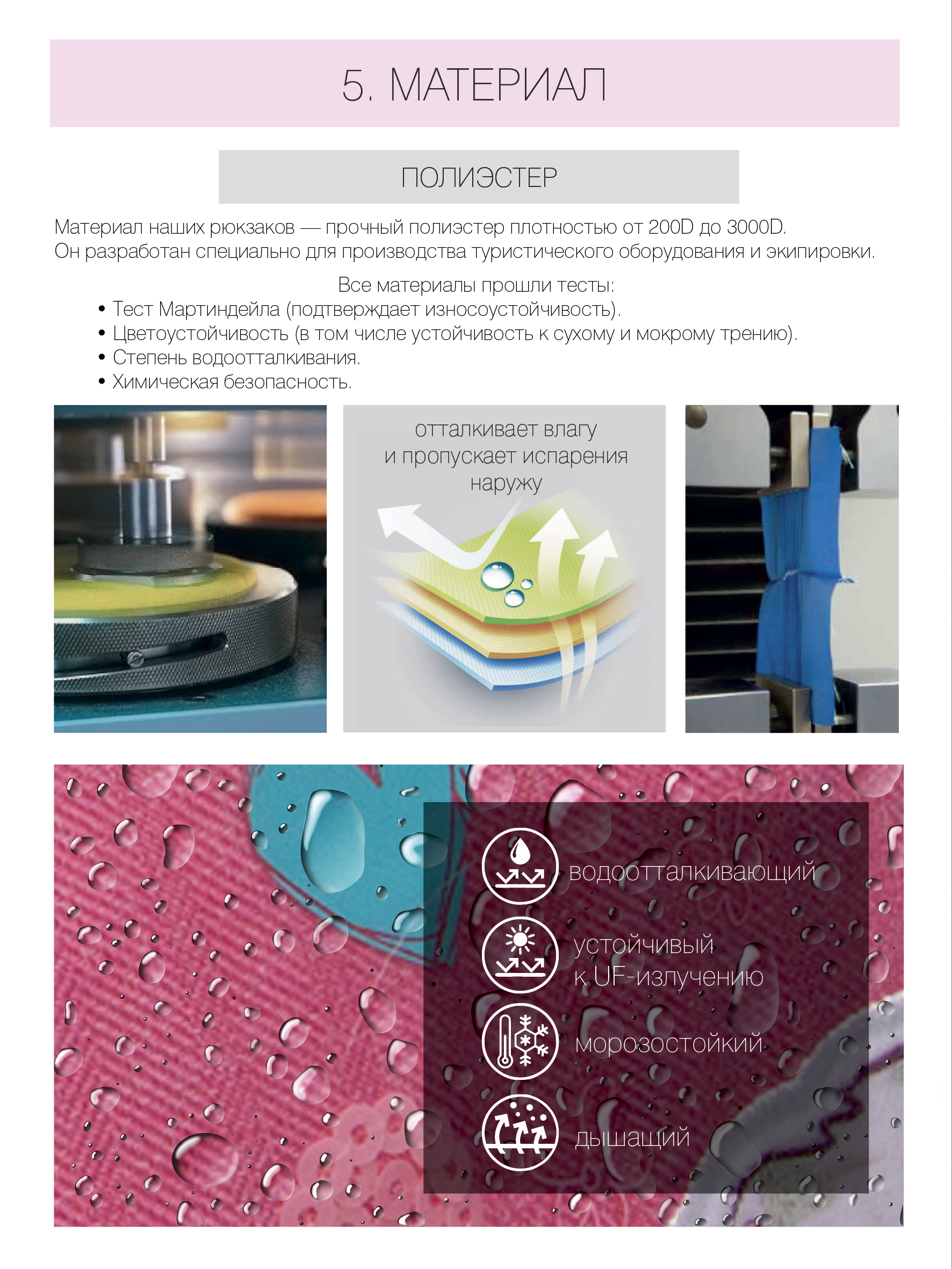 5. МАТЕРИАЛ

ПОЛИЭСТЕР

Материал наших рюкзаков — прочный полиэстер плотностью от 200D до 3000D. Он разработан специально для производства туристического оборудования и экипировки.

Все материалы прошли тесты:
• Тест Мартиндейла (подтверждает износоустойчивость).
• Цветоустойчивость (в том числе устойчивость к сухому и мокрому трению).
• Степень водоотталкивания.
• Химическая безопасность.

отталкивает влагу
и пропускает испарения
наружу

водоотталкивающий

устойчивый
к UF-излучению

морозостойкий

дышащий